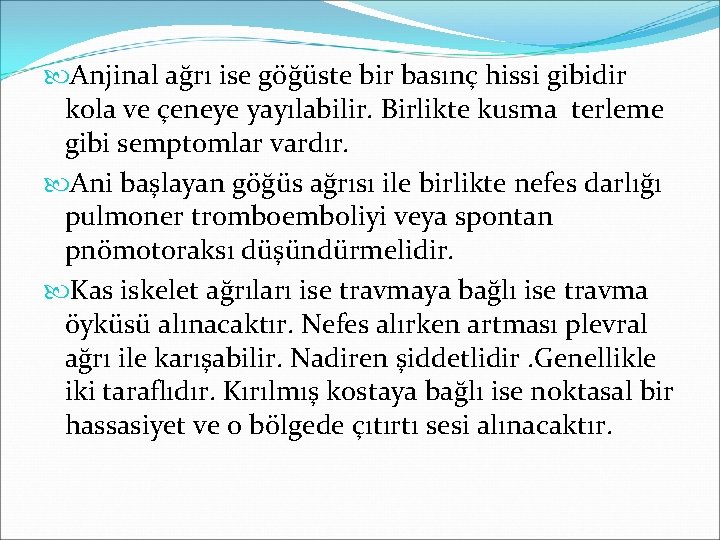 Anjinal ağrı ise göğüste bir basınç hissi gibidir kola ve çeneye yayılabilir. Birlikte kusma  terleme gibi semptomlar vardır.

Ani başlayan göğüs ağrısı ile birlikte nefes darlığı pulmoner tromboemboliyi veya spontan pnömotoraksı düşündürmelidir.

Kas iskelet ağrıları ise travmaya bağlı ise travma öyküsü alınacaktır. Nefes alırken artması plevral ağrı ile karışabilir. Nadiren şiddetlidir .Genellikle iki taraflıdır. Kırılmış kostaya bağlı ise noktasal bir hassasiyet ve o bölgede çıtırtı sesi alınacaktır.